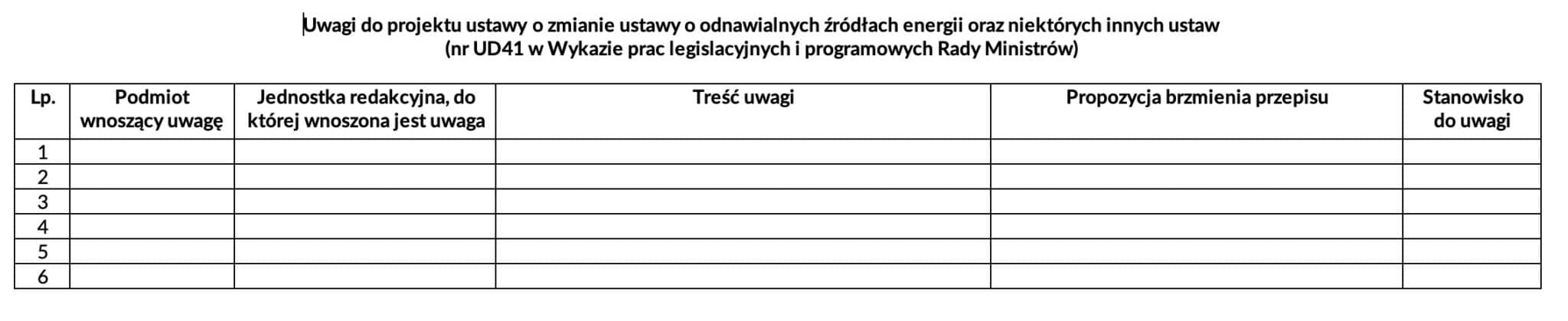 Uwagi do projektu ustawy o zmianie ustawy o odnawialnych źródłach energii oraz niektórych innych ustaw
(nr UD41 w Wykazie prac legislacyjnych i programowych Rady Ministrów)

| Lp. | Podmiot wnoszący uwagę | Jednostka redakcyjna, do której wnoszona jest uwaga | Treść uwagi | Propozycja brzmienia przepisu | Stanowisko do uwagi |
|---|---|---|---|---|---|
| 1 | | | | | |
| 2 | | | | | |
| 3 | | | | | |
| 4 | | | | | |
| 5 | | | | | |
| 6 | | | | | |